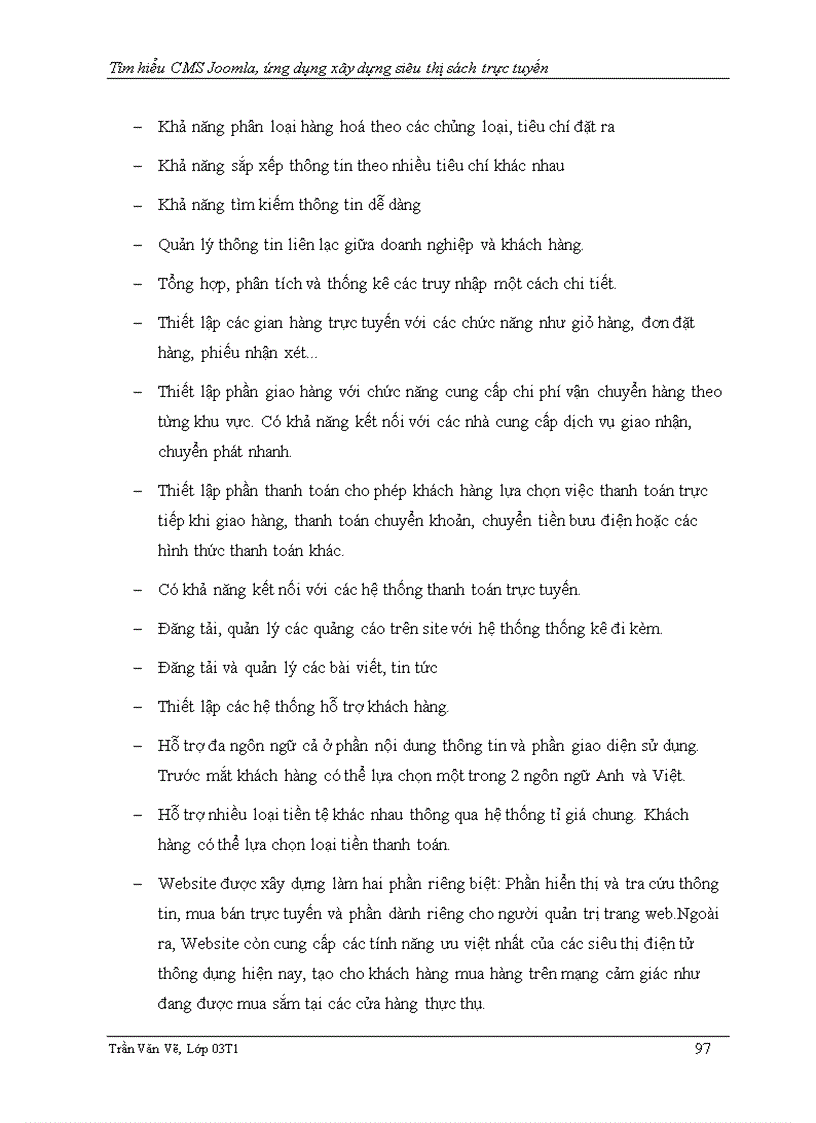 Tìm hiểu CMS Joomla, ứng dụng xây dựng siêu thị sách trực tuyến

– Khả năng phân loại hàng hoá theo các chủng loại, tiêu chí đặt ra

– Khả năng sắp xếp thông tin theo nhiều tiêu chí khác nhau

– Khả năng tìm kiếm thông tin dễ dàng

– Quản lý thông tin liên lạc giữa doanh nghiệp và khách hàng.

– Tổng hợp, phân tích và thống kê các truy nhập một cách chi tiết.

– Thiết lập các gian hàng trực tuyến với các chức năng như giỏ hàng, đơn đặt hàng, phiếu nhận xét...

– Thiết lập phần giao hàng với chức năng cung cấp chi phí vận chuyển hàng theo từng khu vực. Có khả năng kết nối với các nhà cung cấp dịch vụ giao nhận, chuyển phát nhanh.

– Thiết lập phần thanh toán cho phép khách hàng lựa chọn việc thanh toán trực tiếp khi giao hàng, thanh toán chuyển khoản, chuyển tiền bưu điện hoặc các hình thức thanh toán khác.

– Có khả năng kết nối với các hệ thống thanh toán trực tuyến.

– Đăng tải, quản lý các quảng cáo trên site với hệ thống thống kê đi kèm.

– Đăng tải và quản lý các bài viết, tin tức

– Thiết lập các hệ thống hỗ trợ khách hàng.

– Hỗ trợ đa ngôn ngữ cả ở phần nội dung thông tin và phần giao diện sử dụng. Trước mắt khách hàng có thể lựa chọn một trong 2 ngôn ngữ Anh và Việt.

– Hỗ trợ nhiều loại tiền tệ khác nhau thông qua hệ thống tỉ giá chung. Khách hàng có thể lựa chọn loại tiền thanh toán.

– Website được xây dựng làm hai phần riêng biệt: Phần hiển thị và tra cứu thông tin, mua bán trực tuyến và phần dành riêng cho người quản trị trang web.Ngoài ra, Website còn cung cấp các tính năng ưu việt nhất của các siêu thị điện tử thông dụng hiện nay, tạo cho khách hàng mua hàng trên mạng cảm giác như đang được mua sắm tại các cửa hàng thực thụ.

Trần Văn Vẽ, Lớp 03T1 97